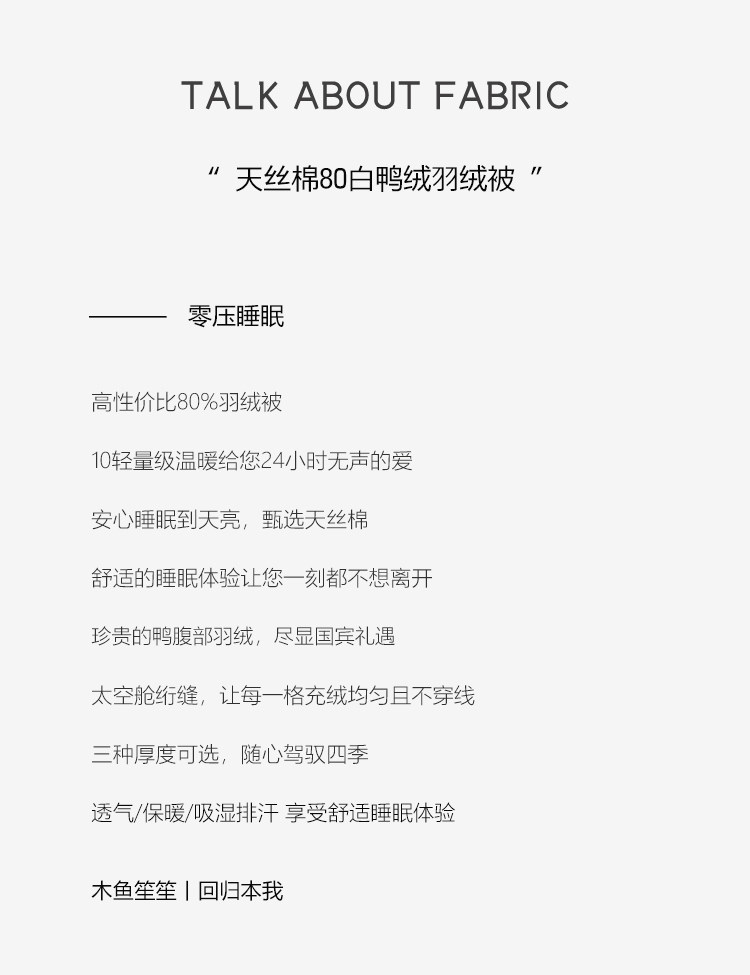 TALK ABOUT FABRIC

“ 天丝棉80白鸭绒羽绒被 ”

——— 零压睡眠

高性价比80%羽绒被

10轻量级温暖给您24小时无声的爱

安心睡眠到天亮，甄选天丝棉

舒适的睡眠体验让您一刻都不想离开

珍贵的鸭腹部羽绒，尽显国宾礼遇

太空舱绗缝，让每一格充绒均匀且不穿线

三种厚度可选，随心驾驭四季

透气/保暖/吸湿排汗 享受舒适睡眠体验

木鱼笙笙丨回归本我